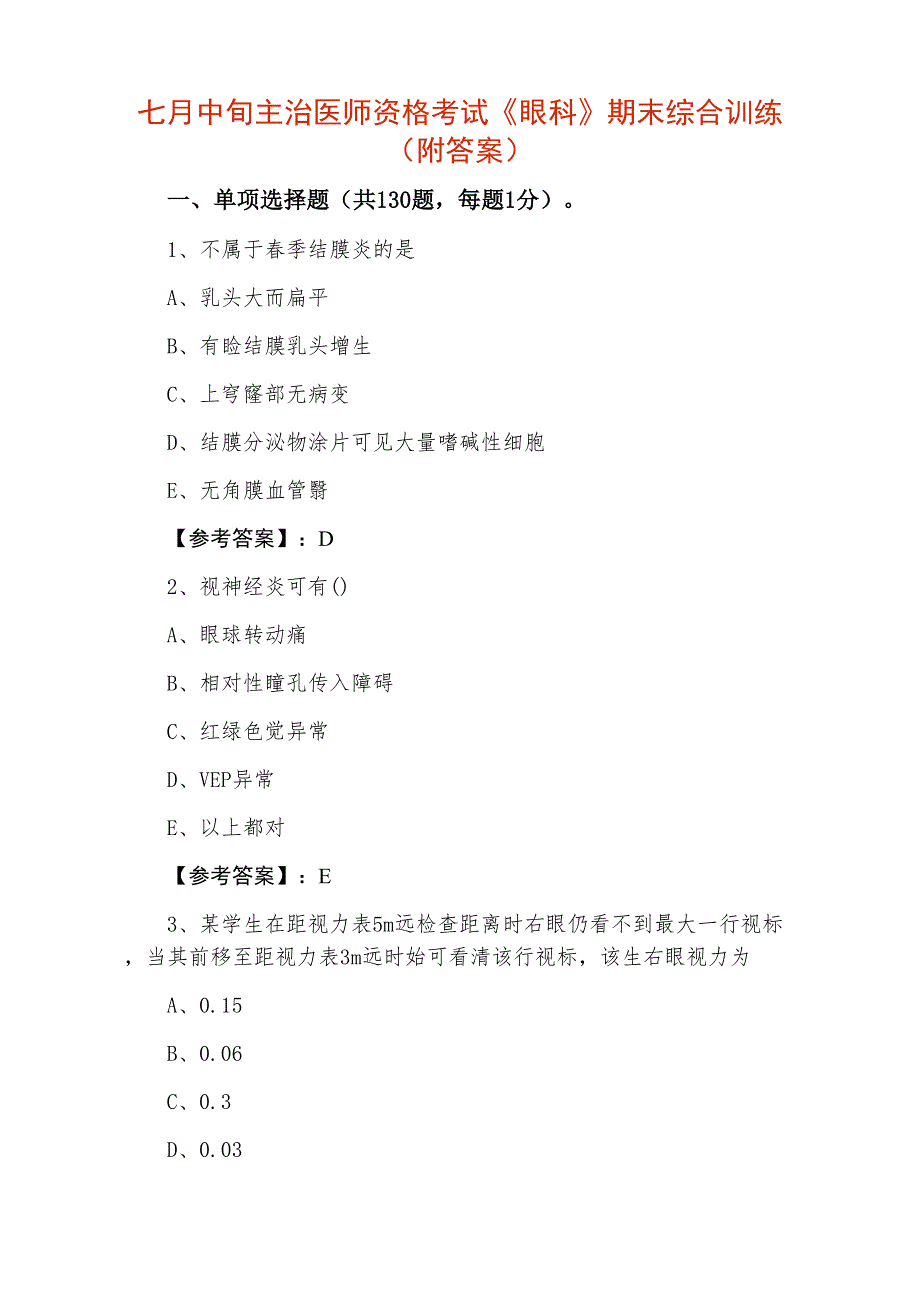 七月中旬主治医师资格考试《眼科》期末综合训练（附答案）

一、单项选择题（共130题，每题1分）。

1、不属于春季结膜炎的是

A、乳头大而扁平

B、有睑结膜乳头增生

C、上穹窿部无病变

D、结膜分泌物涂片可见大量嗜碱性细胞

E、无角膜血管翳

【参考答案】：D

2、视神经炎可有()

A、眼球转动痛

B、相对性瞳孔传入障碍

C、红绿色觉异常

D、VEP异常

E、以上都对

【参考答案】：E

3、某学生在距视力表5m远检查距离时右眼仍看不到最大一行视标，当其前移至距视力表3m远时始可看清该行视标，该生右眼视力为

A、0.15

B、0.06

C、0.3

D、0.03